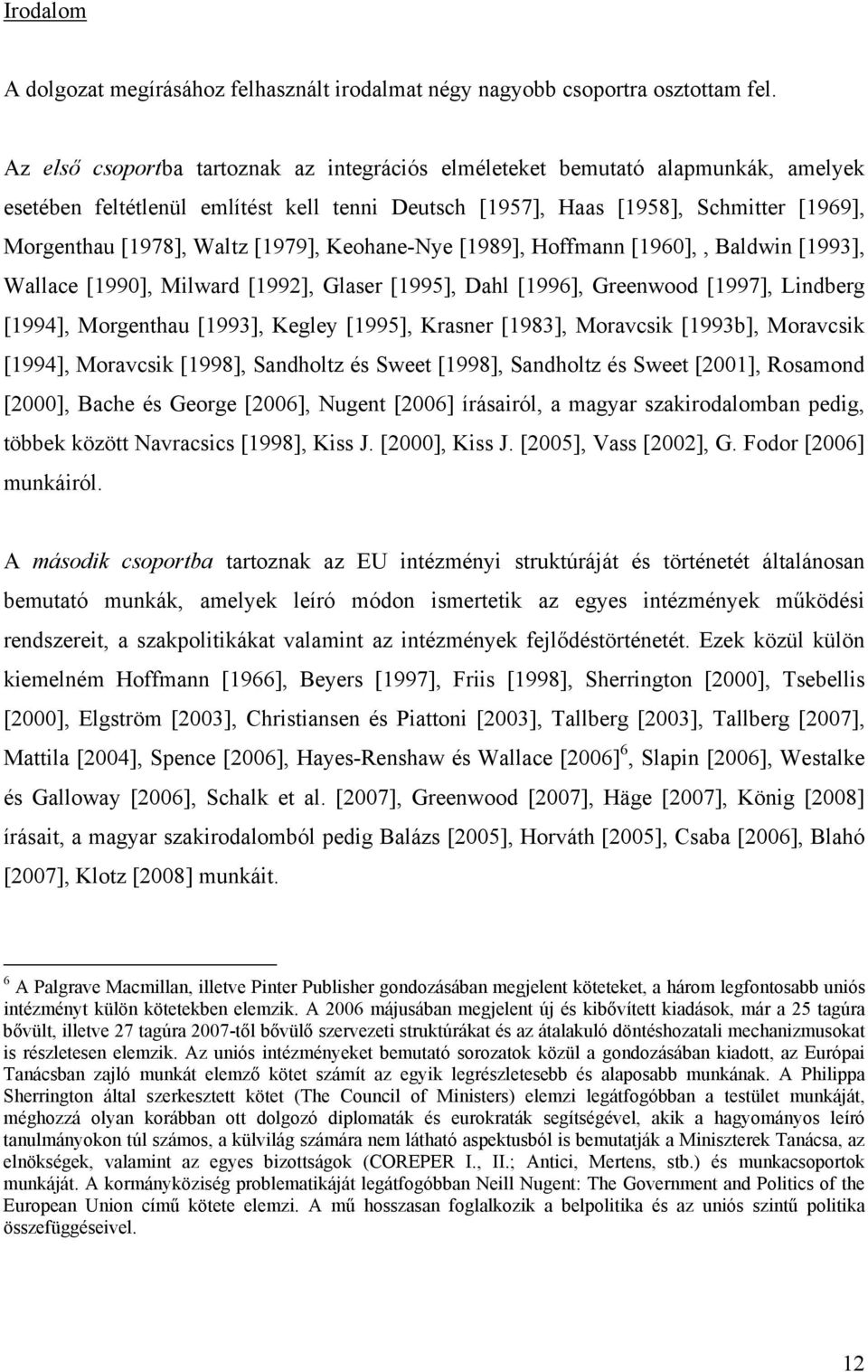 Irodalom

A dolgozat megírásához felhasznált irodalmat négy nagyobb csoportra osztottam fel.

Az első csoportba tartoznak az integrációs elméleteket bemutató alapmunkák, amelyek esetében feltétlenül említést kell tenni Deutsch [1957], Haas [1958], Schmitter [1969], Morgenthau [1978], Waltz [1979], Keohane-Nye [1989], Hoffmann [1960], , Baldwin [1993], Wallace [1990], Milward [1992], Glaser [1995], Dahl [1996], Greenwood [1997], Lindberg [1994], Morgenthau [1993], Kegley [1995], Krasner [1983], Moravcsik [1993b], Moravcsik [1994], Moravcsik [1998], Sandholtz és Sweet [1998], Sandholtz és Sweet [2001], Rosamond [2000], Bache és George [2006], Nugent [2006] írásairól, a magyar szakirodalomban pedig, többek között Navracsics [1998], Kiss J. [2000], Kiss J. [2005], Vass [2002], G. Fodor [2006] munkáiról.

A második csoportba tartoznak az EU intézményi struktúráját és történetét általánosan bemutató munkák, amelyek leíró módon ismertetik az egyes intézmények működési rendszereit, a szakpolitikákat valamint az intézmények fejlődéstörténetét. Ezek közül külön kiemelném Hoffmann [1966], Beyers [1997], Friis [1998], Sherrington [2000], Tsebellis [2000], Elgström [2003], Christiansen és Piattoni [2003], Tallberg [2003], Tallberg [2007], Mattila [2004], Spence [2006], Hayes-Renshaw és Wallace [2006]$^6$, Slapin [2006], Westalke és Galloway [2006], Schalk et al. [2007], Greenwood [2007], Häge [2007], König [2008] írásait, a magyar szakirodalomból pedig Balázs [2005], Horváth [2005], Csaba [2006], Blahó [2007], Klotz [2008] munkáit.

$^6$ A Palgrave Macmillan, illetve Pinter Publisher gondozásában megjelent köteteket, a három legfontosabb uniós intézményt külön kötetekben elemzik. A 2006 májusában megjelent új és kibővített kiadások, már a 25 tagúra bővült, illetve 27 tagúra 2007-től bővülő szervezeti struktúrákat és az átalakuló döntéshozatali mechanizmusokat is részletesen elemzik. Az uniós intézményeket bemutató sorozatok közül a gondozásában kiadott, az Európai Tanácsban zajló munkát elemző kötet számít az egyik legrészletesebb és alaposabb munkának. A Philippa Sherrington által szerkesztett kötet (The Council of Ministers) elemzi legátfogóbban a testület munkáját, méghozzá olyan korábban ott dolgozó diplomaták és eurokraták segítségével, akik a hagyományos leíró tanulmányokon túl számos, a külvilág számára nem látható aspektusból is bemutatják a Miniszterek Tanácsa, az elnökségek, valamint az egyes bizottságok (COREPER I., II.; Antici, Mertens, stb.) és munkacsoportok munkáját. A kormányköziség problematikáját legátfogóbban Neill Nugent: The Government and Politics of the European Union című kötete elemzi. A mű hosszasan foglalkozik a belpolitika és az uniós szintű politika összefüggéseivel.

12